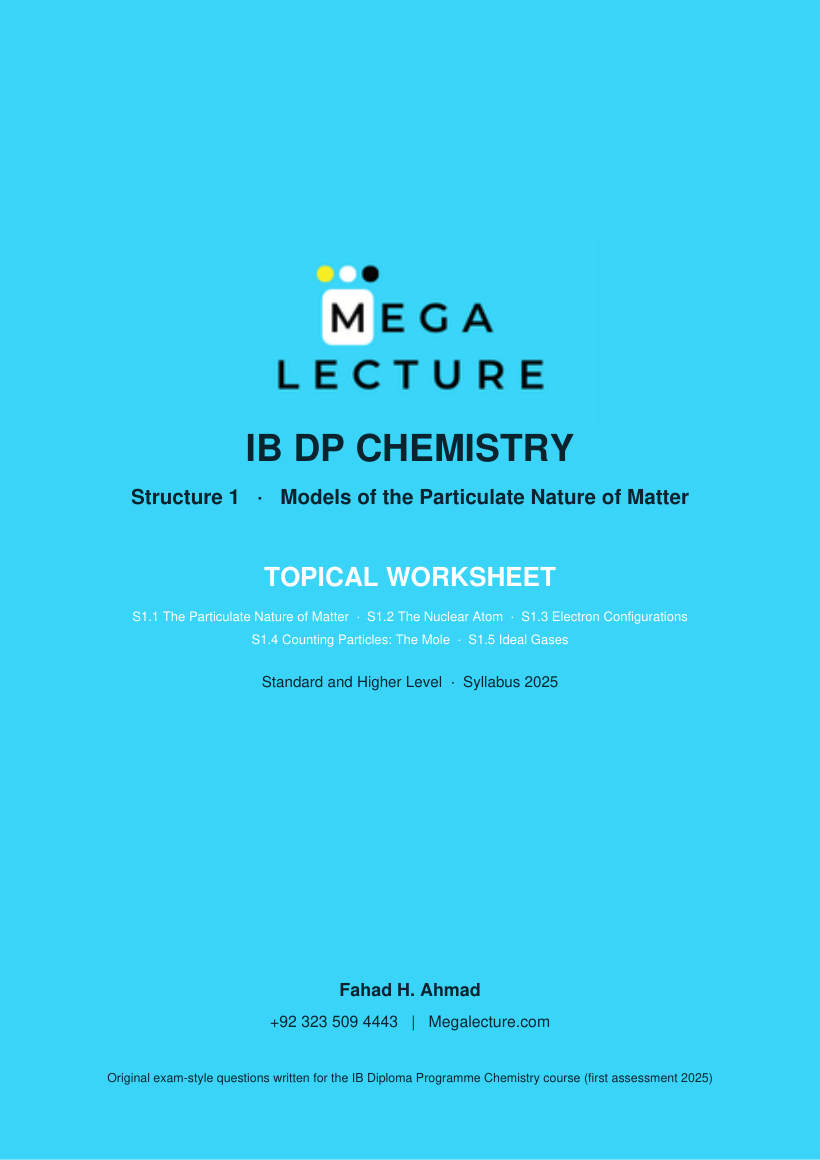 MEGA
LECTURE

IB DP CHEMISTRY

Structure 1 · Models of the Particulate Nature of Matter

TOPICAL WORKSHEET

S1.1 The Particulate Nature of Matter · S1.2 The Nuclear Atom · S1.3 Electron Configurations
S1.4 Counting Particles: The Mole · S1.5 Ideal Gases

Standard and Higher Level · Syllabus 2025

Fahad H. Ahmad

+92 323 509 4443 | Megalecture.com

Original exam-style questions written for the IB Diploma Programme Chemistry course (first assessment 2025)